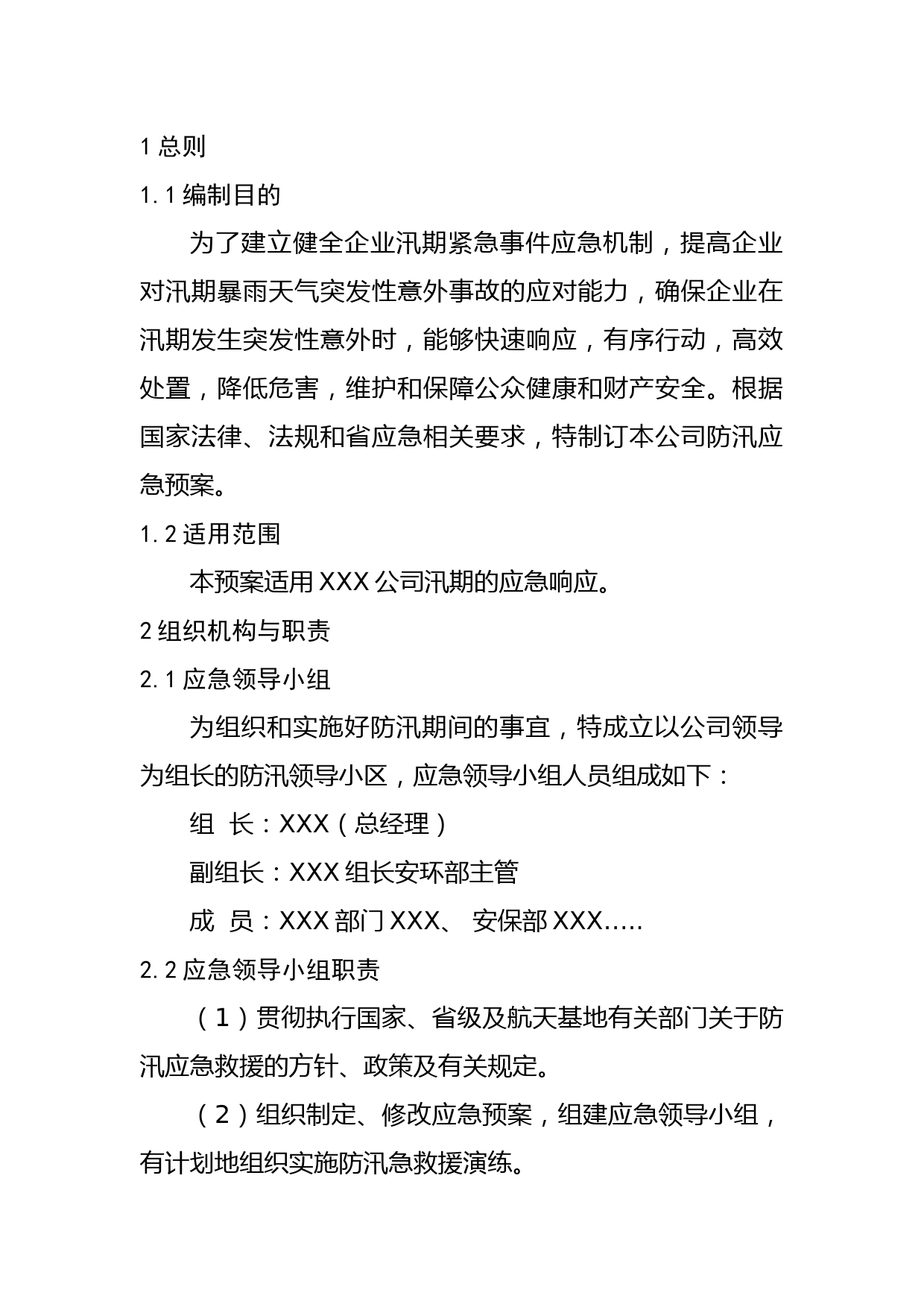 1 总则

1.1 编制目的

为了建立健全企业汛期紧急事件应急机制，提高企业对汛期暴雨天气突发性意外事故的应对能力，确保企业在汛期发生突发性意外时，能够快速响应，有序行动，高效处置，降低危害，维护和保障公众健康和财产安全。根据国家法律、法规和省应急相关要求，特制订本公司防汛应急预案。

1.2 适用范围

本预案适用 XXX 公司汛期的应急响应。

2 组织机构与职责

2.1 应急领导小组

为组织和实施好防汛期间的事宜，特成立以公司领导为组长的防汛领导小区，应急领导小组人员组成如下：

组　长：XXX（总经理）

副组长：XXX 组长安环部主管

成　员：XXX 部门 XXX、 安保部 XXX.....

2.2 应急领导小组职责

（1）贯彻执行国家、省级及航天基地有关部门关于防汛应急救援的方针、政策及有关规定。

（2）组织制定、修改应急预案，组建应急领导小组，有计划地组织实施防汛急救援演练。